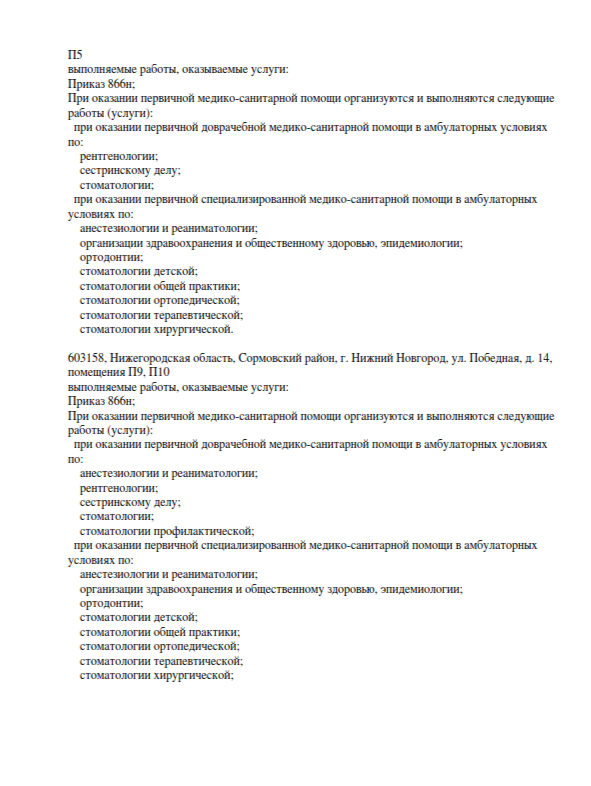 П5
выполняемые работы, оказываемые услуги:
Приказ 866н;
При оказании первичной медико-санитарной помощи организуются и выполняются следующие работы (услуги):
при оказании первичной доврачебной медико-санитарной помощи в амбулаторных условиях по:
рентгенологии;
сестринскому делу;
стоматологии;
при оказании первичной специализированной медико-санитарной помощи в амбулаторных условиях по:
анестезиологии и реаниматологии;
организации здравоохранения и общественному здоровью, эпидемиологии;
ортодонтии;
стоматологии детской;
стоматологии общей практики;
стоматологии ортопедической;
стоматологии терапевтической;
стоматологии хирургической.

603158, Нижегородская область, Сормовский район, г. Нижний Новгород, ул. Победная, д. 14, помещения П9, П10
выполняемые работы, оказываемые услуги:
Приказ 866н;
При оказании первичной медико-санитарной помощи организуются и выполняются следующие работы (услуги):
при оказании первичной доврачебной медико-санитарной помощи в амбулаторных условиях по:
анестезиологии и реаниматологии;
рентгенологии;
сестринскому делу;
стоматологии;
стоматологии профилактической;
при оказании первичной специализированной медико-санитарной помощи в амбулаторных условиях по:
анестезиологии и реаниматологии;
организации здравоохранения и общественному здоровью, эпидемиологии;
ортодонтии;
стоматологии детской;
стоматологии общей практики;
стоматологии ортопедической;
стоматологии терапевтической;
стоматологии хирургической;